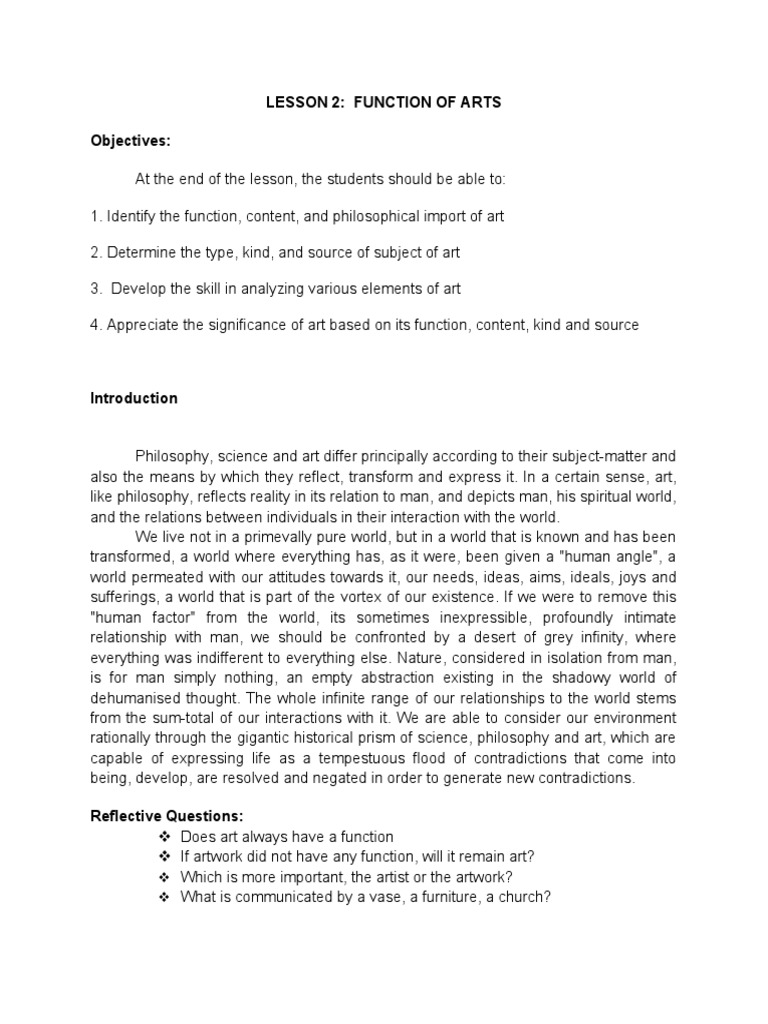 LESSON 2: FUNCTION OF ARTS

Objectives:

At the end of the lesson, the students should be able to:

1. Identify the function, content, and philosophical import of art

2. Determine the type, kind, and source of subject of art

3. Develop the skill in analyzing various elements of art

4. Appreciate the significance of art based on its function, content, kind and source

Introduction

Philosophy, science and art differ principally according to their subject-matter and also the means by which they reflect, transform and express it. In a certain sense, art, like philosophy, reflects reality in its relation to man, and depicts man, his spiritual world, and the relations between individuals in their interaction with the world.

We live not in a primevally pure world, but in a world that is known and has been transformed, a world where everything has, as it were, been given a "human angle", a world permeated with our attitudes towards it, our needs, ideas, aims, ideals, joys and sufferings, a world that is part of the vortex of our existence. If we were to remove this "human factor" from the world, its sometimes inexpressible, profoundly intimate relationship with man, we should be confronted by a desert of grey infinity, where everything was indifferent to everything else. Nature, considered in isolation from man, is for man simply nothing, an empty abstraction existing in the shadowy world of dehumanised thought. The whole infinite range of our relationships to the world stems from the sum-total of our interactions with it. We are able to consider our environment rationally through the gigantic historical prism of science, philosophy and art, which are capable of expressing life as a tempestuous flood of contradictions that come into being, develop, are resolved and negated in order to generate new contradictions.

Reflective Questions:
❖ Does art always have a function
❖ If artwork did not have any function, will it remain art?
❖ Which is more important, the artist or the artwork?
❖ What is communicated by a vase, a furniture, a church?